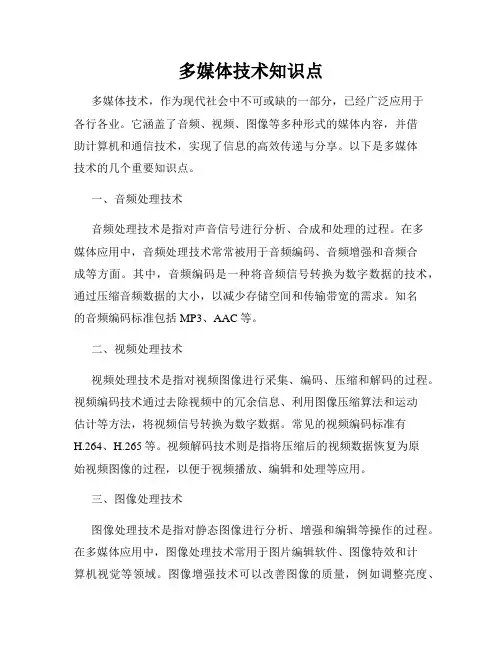 多媒体技术知识点

多媒体技术，作为现代社会中不可或缺的一部分，已经广泛应用于各行各业。它涵盖了音频、视频、图像等多种形式的媒体内容，并借助计算机和通信技术，实现了信息的高效传递与分享。以下是多媒体技术的几个重要知识点。

一、音频处理技术

音频处理技术是指对声音信号进行分析、合成和处理的过程。在多媒体应用中，音频处理技术常常被用于音频编码、音频增强和音频合成等方面。其中，音频编码是一种将音频信号转换为数字数据的技术，通过压缩音频数据的大小，以减少存储空间和传输带宽的需求。知名的音频编码标准包括 MP3、AAC 等。

二、视频处理技术

视频处理技术是指对视频图像进行采集、编码、压缩和解码的过程。视频编码技术通过去除视频中的冗余信息、利用图像压缩算法和运动估计等方法，将视频信号转换为数字数据。常见的视频编码标准有 H.264、H.265 等。视频解码技术则是指将压缩后的视频数据恢复为原始视频图像的过程，以便于视频播放、编辑和处理等应用。

三、图像处理技术

图像处理技术是指对静态图像进行分析、增强和编辑等操作的过程。在多媒体应用中，图像处理技术常用于图片编辑软件、图像特效和计算机视觉等领域。图像增强技术可以改善图像的质量，例如调整亮度、